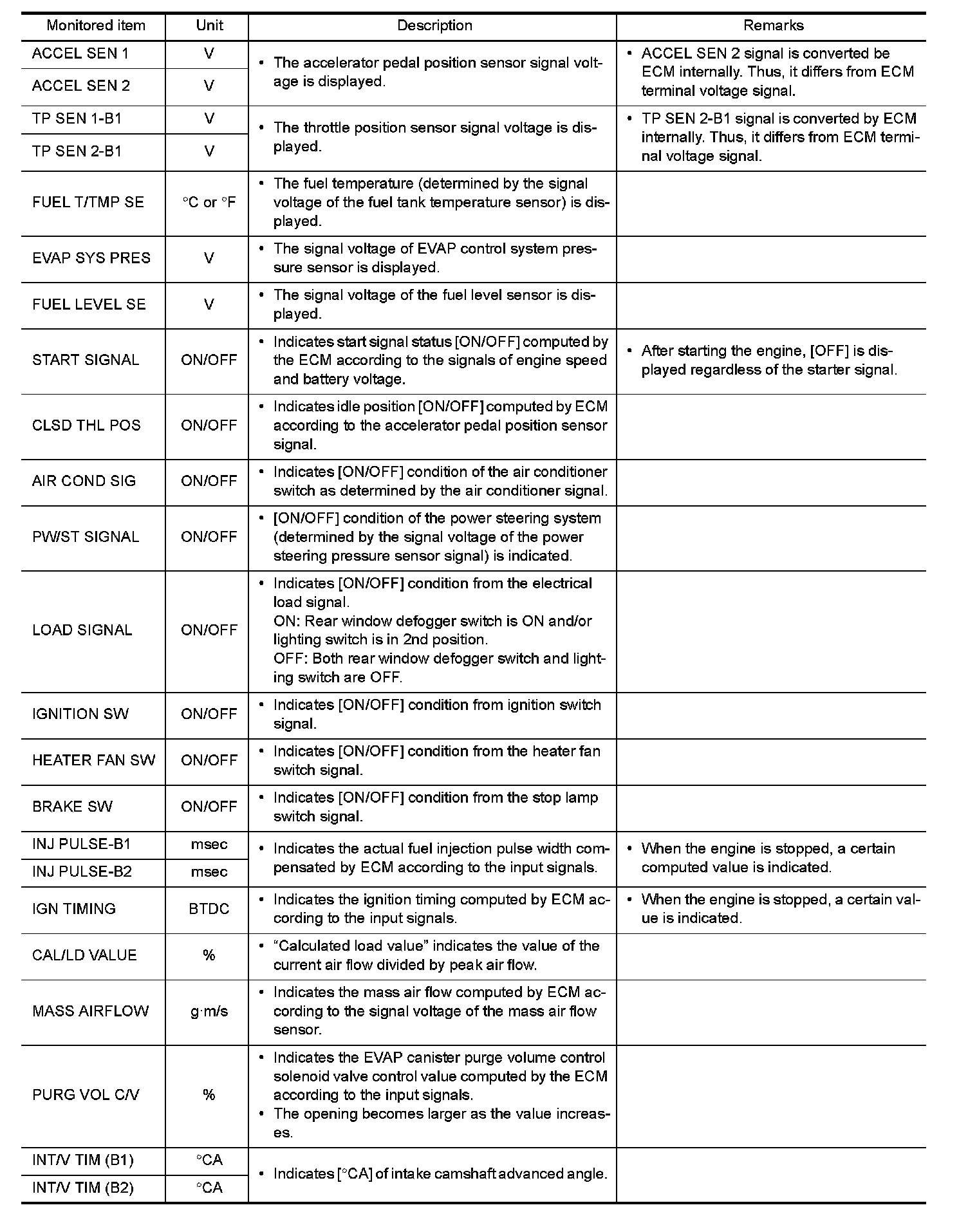 | Monitored item | Unit | Description | Remarks |
|---|---|---|---|
| ACCEL SEN 1 | V | • The accelerator pedal position sensor signal voltage is displayed. | • ACCEL SEN 2 signal is converted be ECM internally. Thus, it differs from ECM terminal voltage signal. |
| ACCEL SEN 2 | V | | |
| TP SEN 1-B1 | V | • The throttle position sensor signal voltage is displayed. | • TP SEN 2-B1 signal is converted by ECM internally. Thus, it differs from ECM terminal voltage signal. |
| TP SEN 2-B1 | V | | |
| FUEL T/TMP SE | °C or °F | • The fuel temperature (determined by the signal voltage of the fuel tank temperature sensor) is displayed. | |
| EVAP SYS PRES | V | • The signal voltage of EVAP control system pressure sensor is displayed. | |
| FUEL LEVEL SE | V | • The signal voltage of the fuel level sensor is displayed. | |
| START SIGNAL | ON/OFF | • Indicates start signal status [ON/OFF] computed by the ECM according to the signals of engine speed and battery voltage. | • After starting the engine, [OFF] is displayed regardless of the starter signal. |
| CLSD THL POS | ON/OFF | • Indicates idle position [ON/OFF] computed by ECM according to the accelerator pedal position sensor signal. | |
| AIR COND SIG | ON/OFF | • Indicates [ON/OFF] condition of the air conditioner switch as determined by the air conditioner signal. | |
| PW/ST SIGNAL | ON/OFF | • [ON/OFF] condition of the power steering system (determined by the signal voltage of the power steering pressure sensor signal) is indicated. | |
| LOAD SIGNAL | ON/OFF | • Indicates [ON/OFF] condition from the electrical load signal. ON: Rear window defogger switch is ON and/or lighting switch is in 2nd position. OFF: Both rear window defogger switch and lighting switch are OFF. | |
| IGNITION SW | ON/OFF | • Indicates [ON/OFF] condition from ignition switch signal. | |
| HEATER FAN SW | ON/OFF | • Indicates [ON/OFF] condition from the heater fan switch signal. | |
| BRAKE SW | ON/OFF | • Indicates [ON/OFF] condition from the stop lamp switch signal. | |
| INJ PULSE-B1 | msec | • Indicates the actual fuel injection pulse width compensated by ECM according to the input signals. | • When the engine is stopped, a certain computed value is indicated. |
| INJ PULSE-B2 | msec | | |
| IGN TIMING | BTDC | • Indicates the ignition timing computed by ECM according to the input signals. | • When the engine is stopped, a certain value is indicated. |
| CAL/LD VALUE | % | • “Calculated load value” indicates the value of the current air flow divided by peak air flow. | |
| MASS AIRFLOW | g·m/s | • Indicates the mass air flow computed by ECM according to the signal voltage of the mass air flow sensor. | |
| PURG VOL C/V | % | • Indicates the EVAP canister purge volume control solenoid valve control value computed by the ECM according to the input signals. • The opening becomes larger as the value increases. | |
| INT/V TIM (B1) | °CA | • Indicates [°CA] of intake camshaft advanced angle. | |
| INT/V TIM (B2) | °CA | | |